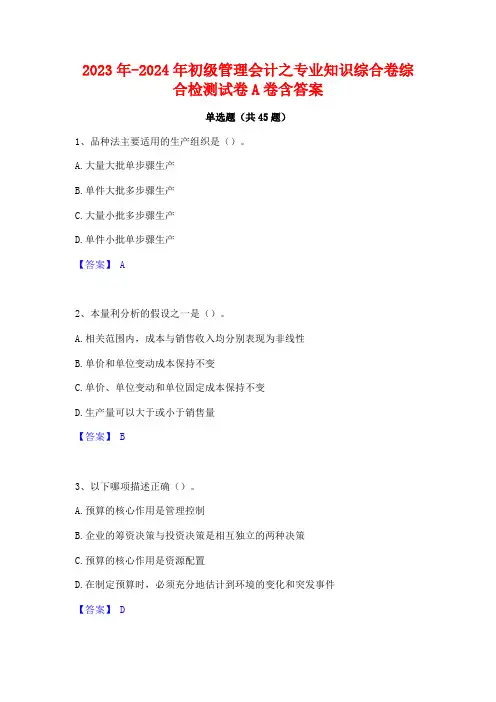 2023年-2024年初级管理会计之专业知识综合卷综合检测试卷A卷含答案

单选题（共45题）

1、品种法主要适用的生产组织是（）。

A.大量大批单步骤生产

B.单件大批多步骤生产

C.大量小批多步骤生产

D.单件小批单步骤生产

【答案】 A

2、本量利分析的假设之一是（）。

A.相关范围内，成本与销售收入均分别表现为非线性

B.单价和单位变动成本保持不变

C.单价、单位变动和单位固定成本保持不变

D.生产量可以大于或小于销售量

【答案】 B

3、以下哪项描述正确（）。

A.预算的核心作用是管理控制

B.企业的筹资决策与投资决策是相互独立的两种决策

C.预算的核心作用是资源配置

D.在制定预算时，必须充分地估计到环境的变化和突发事件

【答案】 D